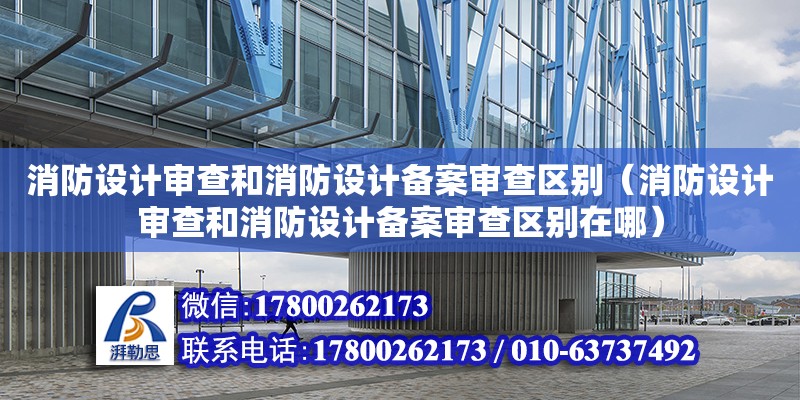 消防设计审查和消防设计备案审查区别（消防设计审查和消防设计备案审查区别在哪）

湃勒思

微信:17800262173

联系电话:17800262173 / 010-63737492